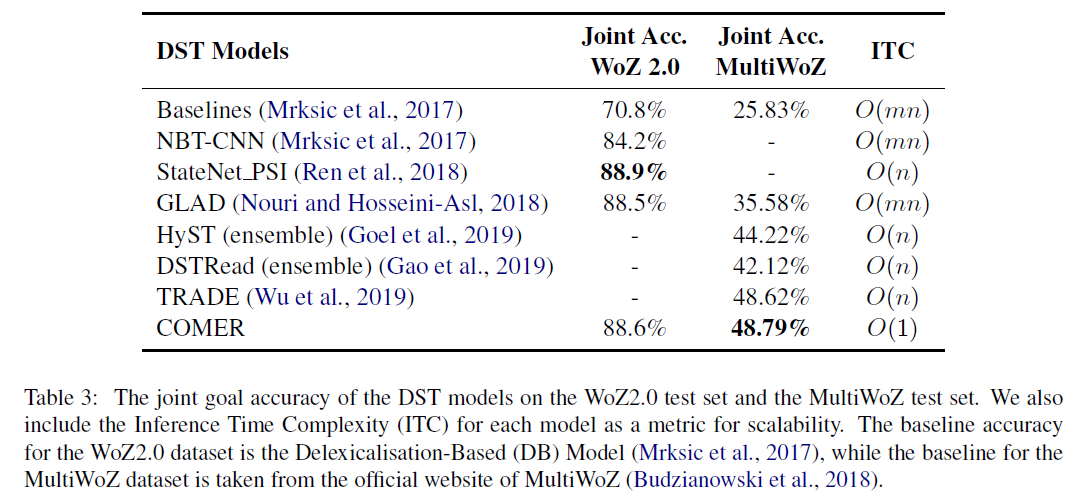 | DST Models | Joint Acc. WoZ 2.0 | Joint Acc. MultiWoZ | ITC |
|---|---|---|---|
| Baselines (Mrksic et al., 2017) | 70.8% | 25.83% | $O(mn)$ |
| NBT-CNN (Mrksic et al., 2017) | 84.2% | - | $O(mn)$ |
| StateNet_PSI (Ren et al., 2018) | **88.9%** | - | $O(n)$ |
| GLAD (Nouri and Hosseini-Asl, 2018) | 88.5% | 35.58% | $O(mn)$ |
| HyST (ensemble) (Goel et al., 2019) | - | 44.22% | $O(n)$ |
| DSTRead (ensemble) (Gao et al., 2019) | - | 42.12% | $O(n)$ |
| TRADE (Wu et al., 2019) | - | 48.62% | $O(n)$ |
| COMER | 88.6% | **48.79%** | $O(1)$ |

Table 3: The joint goal accuracy of the DST models on the WoZ2.0 test set and the MultiWoZ test set. We also include the Inference Time Complexity (ITC) for each model as a metric for scalability. The baseline accuracy for the WoZ2.0 dataset is the Delexicalisation-Based (DB) Model (Mrksic et al., 2017), while the baseline for the MultiWoZ dataset is taken from the official website of MultiWoZ (Budzianowski et al., 2018).